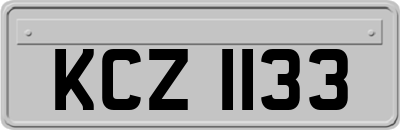 KCZ 1133